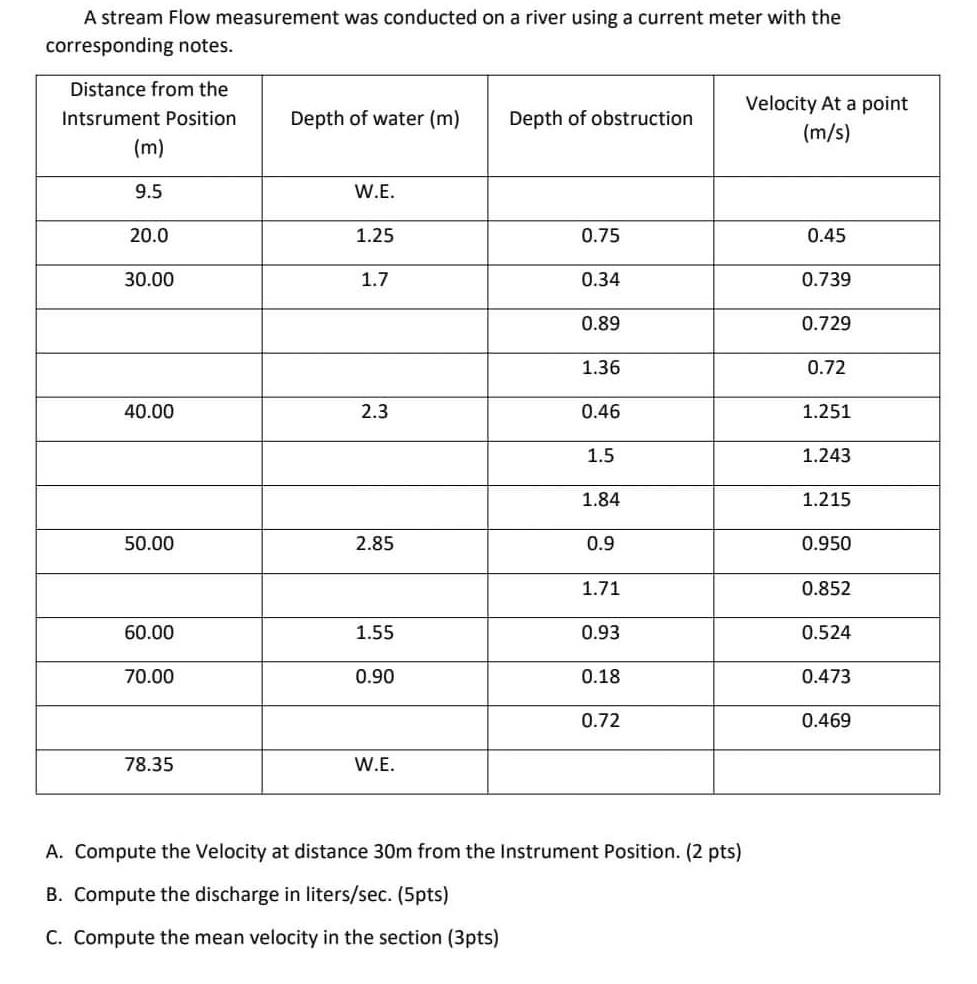 A stream Flow measurement was conducted on a river using a current meter with the corresponding notes.

| Distance from the Intsrument Position (m) | Depth of water (m) | Depth of obstruction | Velocity At a point (m/s) |
|---|---|---|---|
| 9.5 | W.E. | | |
| 20.0 | 1.25 | 0.75 | 0.45 |
| 30.00 | 1.7 | 0.34 | 0.739 |
| | | 0.89 | 0.729 |
| | | 1.36 | 0.72 |
| 40.00 | 2.3 | 0.46 | 1.251 |
| | | 1.5 | 1.243 |
| | | 1.84 | 1.215 |
| 50.00 | 2.85 | 0.9 | 0.950 |
| | | 1.71 | 0.852 |
| 60.00 | 1.55 | 0.93 | 0.524 |
| 70.00 | 0.90 | 0.18 | 0.473 |
| | | 0.72 | 0.469 |
| 78.35 | W.E. | | |

A. Compute the Velocity at distance 30m from the Instrument Position. (2 pts)

B. Compute the discharge in liters/sec. (5pts)

C. Compute the mean velocity in the section (3pts)